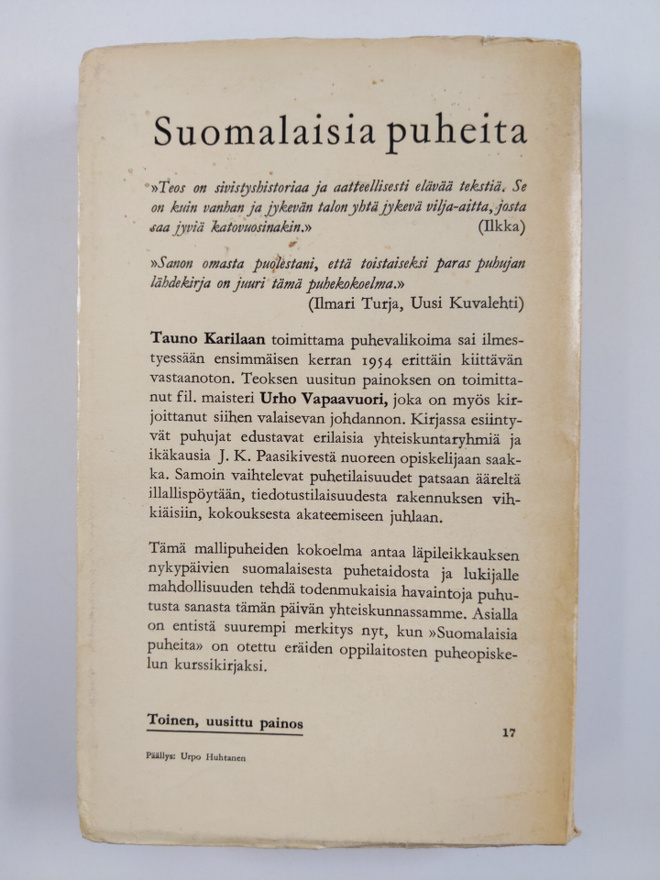 Suomalaisia puheita

»Teos on sivistyshistoriaa ja aatteellisesti elävää tekstiä. Se on kuin vanhan ja jykevän talon yhtä jykevä vilja-aitta, josta saa jyviä katovuosinakin.» (Ilkka)

»Sanon omasta puolestani, että toistaiseksi paras puhujan lähdekirja on juuri tämä puhekokoelma.» (Ilmari Turja, Uusi Kuvalehti)

Tauno Karilaan toimittama puhevalikoima sai ilmestyessään ensimmäisen kerran 1954 erittäin kiittävän vastaanoton. Teoksen uusitun painoksen on toimittanut fil. maisteri Urho Vapaavuori, joka on myös kirjoittanut siihen valaisevan johdannon. Kirjassa esiintyvät puhujat edustavat erilaisia yhteiskuntaryhmiä ja ikäkausia J. K. Paasikivestä nuoreen opiskelijaan saakka. Samoin vaihtelevat puhetilaisuudet patsaan ääreltä illallispöytään, tiedotustilaisuudesta rakennuksen vihkiäisiin, kokouksesta akateemiseen juhlaan.

Tämä mallipuheiden kokoelma antaa läpileikkauksen nykypäivien suomalaisesta puhetaidosta ja lukijalle mahdollisuuden tehdä todenmukaisia havaintoja puhutusta sanasta tämän päivän yhteiskunnassamme. Asialla on entistä suurempi merkitys nyt, kun »Suomalaisia puheita» on otettu eräiden oppilaitosten puheopiskelun kurssikirjaksi.

Toinen, uusittu painos

17

Päällys: Urpo Huhtanen